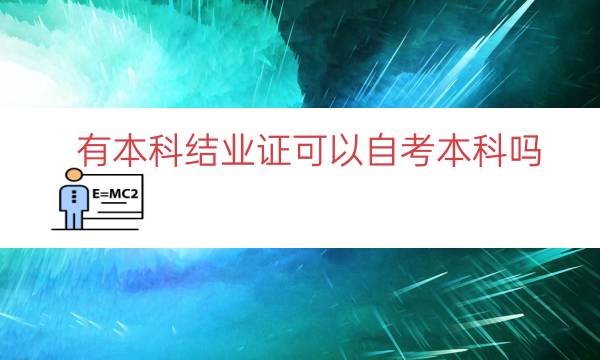 有本科结业证可以自考本科吗

E=MC2